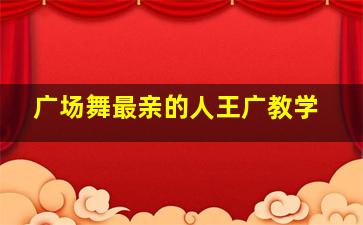 广场舞最亲的人王广教学